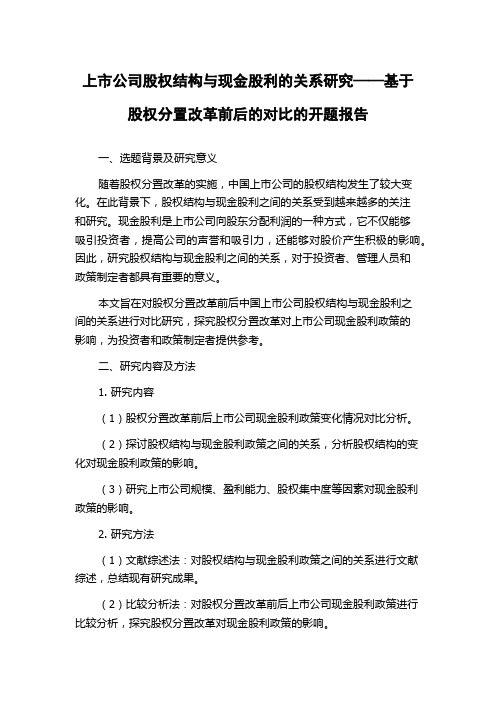 上市公司股权结构与现金股利的关系研究——基于股权分置改革前后的对比的开题报告

一、选题背景及研究意义

随着股权分置改革的实施，中国上市公司的股权结构发生了较大变化。在此背景下，股权结构与现金股利之间的关系受到越来越多的关注和研究。现金股利是上市公司向股东分配利润的一种方式，它不仅能够吸引投资者，提高公司的声誉和吸引力，还能够对股价产生积极的影响。因此，研究股权结构与现金股利之间的关系，对于投资者、管理人员和政策制定者都具有重要的意义。

本文旨在对股权分置改革前后中国上市公司股权结构与现金股利之间的关系进行对比研究，探究股权分置改革对上市公司现金股利政策的影响，为投资者和政策制定者提供参考。

二、研究内容及方法

1. 研究内容

（1）股权分置改革前后上市公司现金股利政策变化情况对比分析。

（2）探讨股权结构与现金股利政策之间的关系，分析股权结构的变化对现金股利政策的影响。

（3）研究上市公司规模、盈利能力、股权集中度等因素对现金股利政策的影响。

2. 研究方法

（1）文献综述法：对股权结构与现金股利政策之间的关系进行文献综述，总结现有研究成果。

（2）比较分析法：对股权分置改革前后上市公司现金股利政策进行比较分析，探究股权分置改革对现金股利政策的影响。